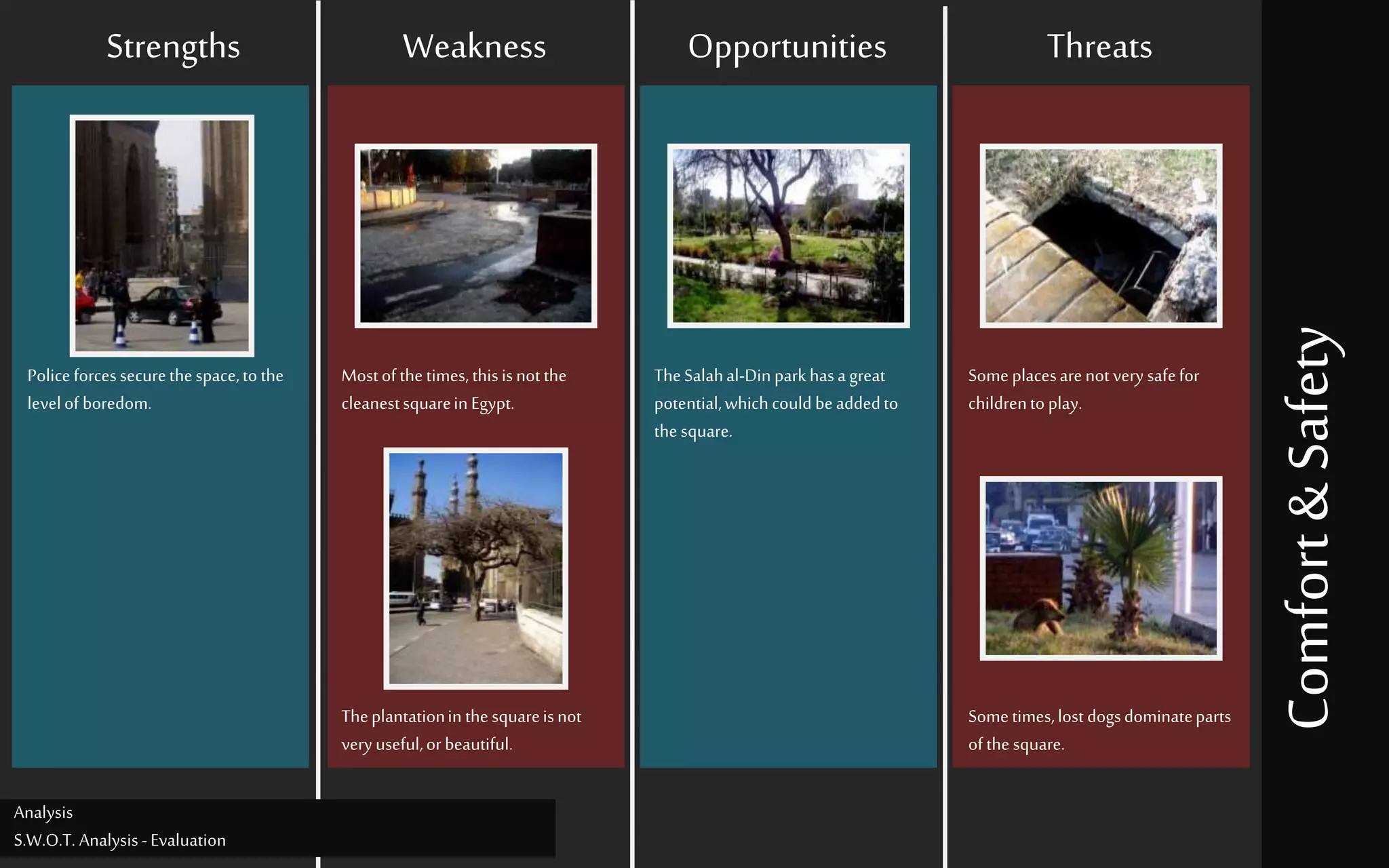 Strengths

Police forces secure the space, to the level of boredom.

Weakness

Most of the times, this is not the cleanest square in Egypt.

The plantation in the square is not very useful, or beautiful.

Opportunities

The Salah al-Din park has a great potential, which could be added to the square.

Threats

Some places are not very safe for children to play.

Some times, lost dogs dominate parts of the square.

Comfort & Safety

Analysis
S.W.O.T. Analysis - Evaluation